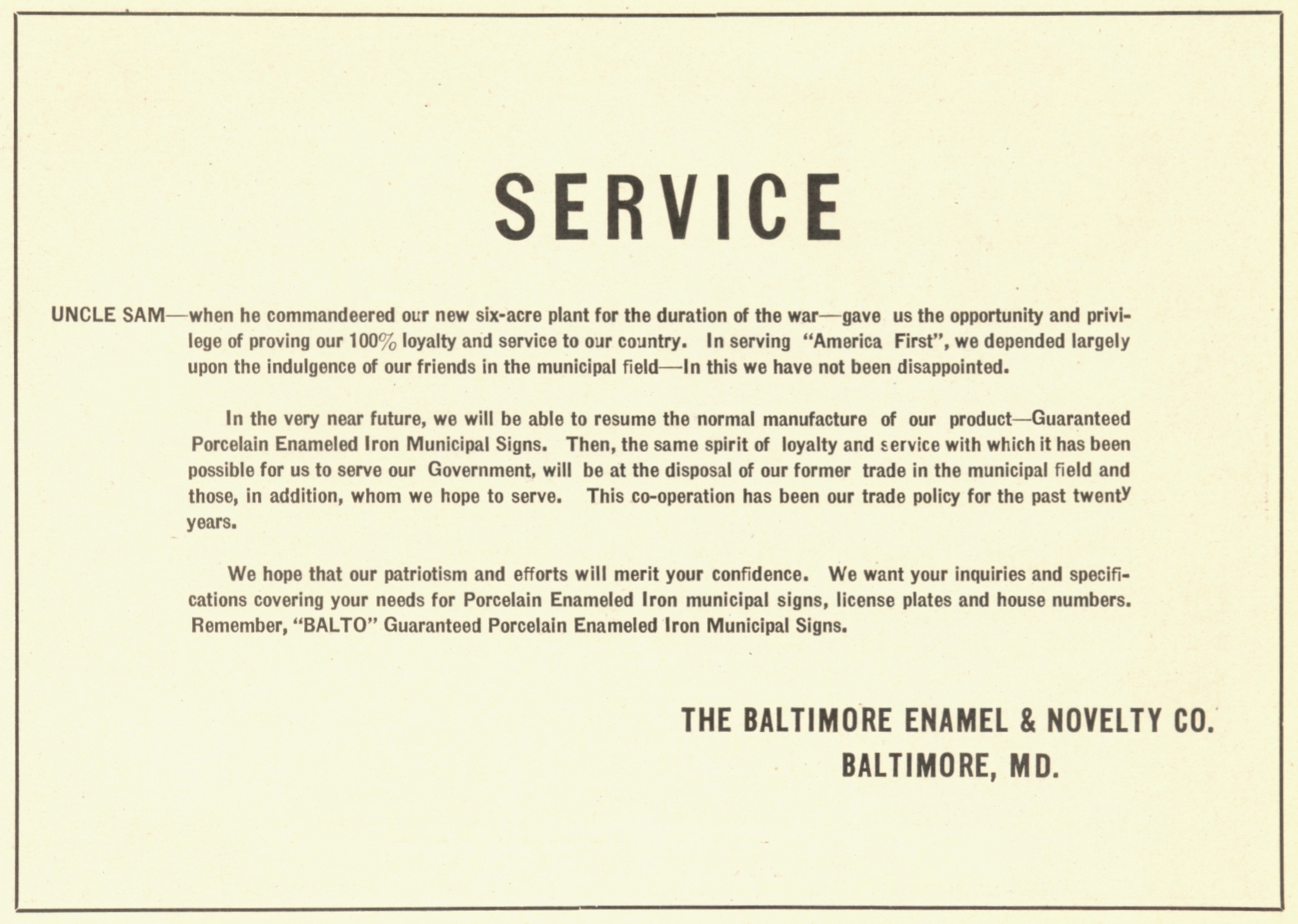 SERVICE

UNCLE SAM—when he commandeered our new six-acre plant for the duration of the war—gave us the opportunity and privilege of proving our 100% loyalty and service to our country. In serving "America First", we depended largely upon the indulgence of our friends in the municipal field—In this we have not been disappointed.

In the very near future, we will be able to resume the normal manufacture of our product—Guaranteed Porcelain Enameled Iron Municipal Signs. Then, the same spirit of loyalty and service with which it has been possible for us to serve our Government, will be at the disposal of our former trade in the municipal field and those, in addition, whom we hope to serve. This co-operation has been our trade policy for the past twenty years.

We hope that our patriotism and efforts will merit your confidence. We want your inquiries and specifications covering your needs for Porcelain Enameled Iron municipal signs, license plates and house numbers. Remember, "BALTO" Guaranteed Porcelain Enameled Iron Municipal Signs.

THE BALTIMORE ENAMEL & NOVELTY CO.
BALTIMORE, MD.